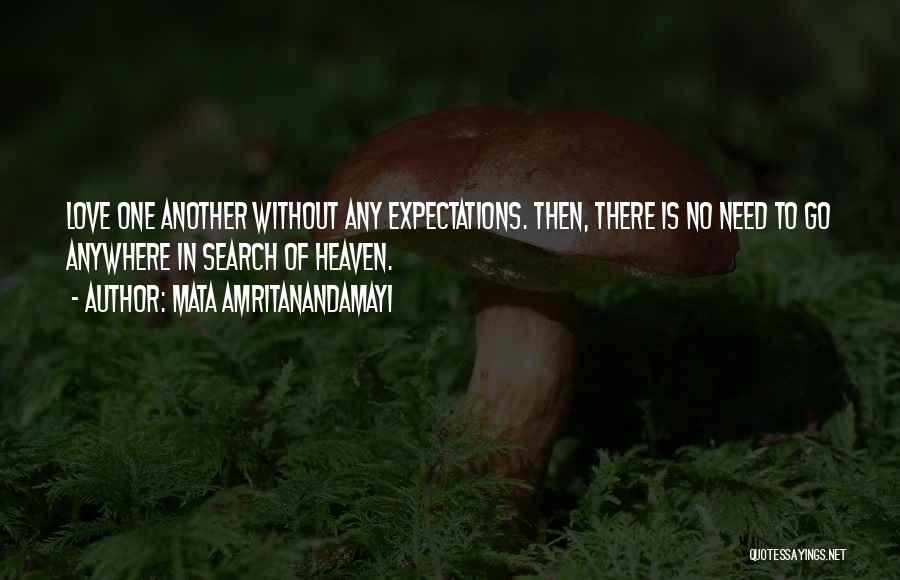 LOVE ONE ANOTHER WITHOUT ANY EXPECTATIONS. THEN, THERE IS NO NEED TO GO ANYWHERE IN SEARCH OF HEAVEN.
- AUTHOR: MATA AMRITANANDAMAYI

QUOTESSAYINGS.NET